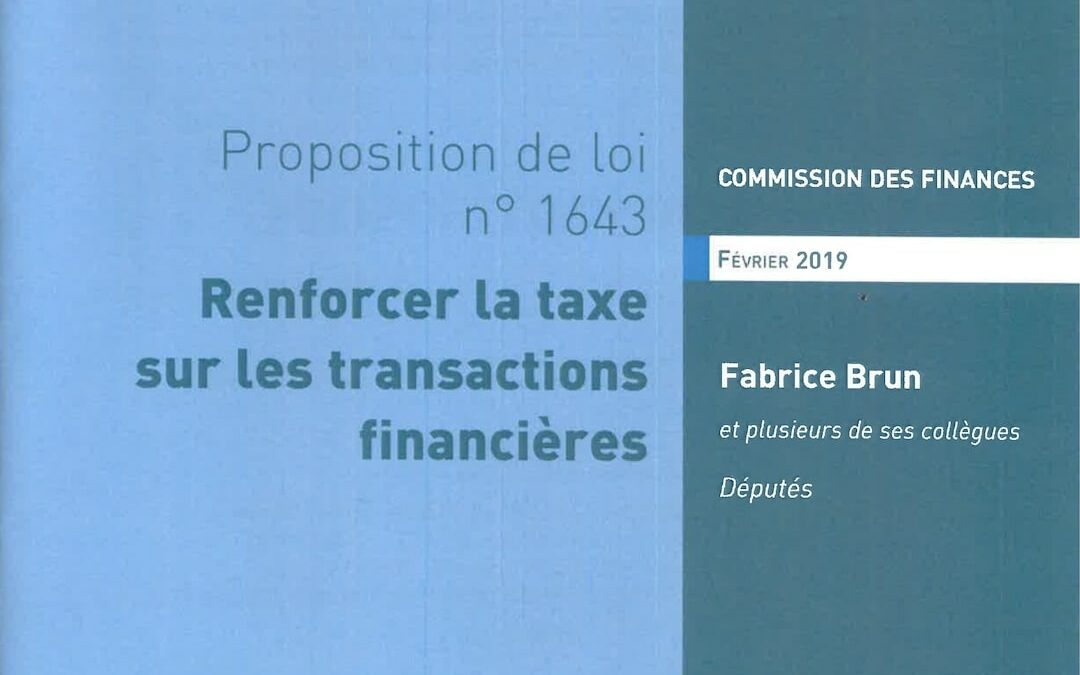 Proposition de loi
n° 1643
Renforcer la taxe
sur les transactions
financières

COMMISSION DES FINANCES

FÉVRIER 2019

Fabrice Brun

et plusieurs de ses collègues

Députés